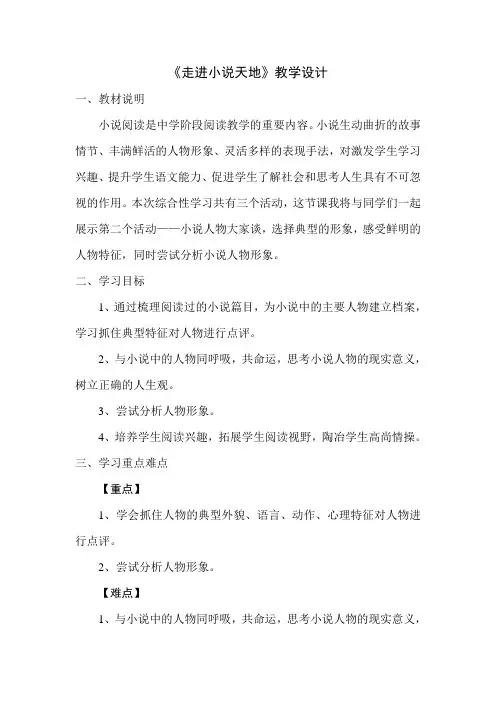 《走进小说天地》教学设计

一、教材说明

小说阅读是中学阶段阅读教学的重要内容。小说生动曲折的故事情节、丰满鲜活的人物形象、灵活多样的表现手法，对激发学生学习兴趣、提升学生语文能力、促进学生了解社会和思考人生具有不可忽视的作用。本次综合性学习共有三个活动，这节课我将与同学们一起展示第二个活动——小说人物大家谈，选择典型的形象，感受鲜明的人物特征，同时尝试分析小说人物形象。

二、学习目标

1、通过梳理阅读过的小说篇目，为小说中的主要人物建立档案，学习抓住典型特征对人物进行点评。

2、与小说中的人物同呼吸，共命运，思考小说人物的现实意义，树立正确的人生观。

3、尝试分析人物形象。

4、培养学生阅读兴趣，拓展学生阅读视野，陶冶学生高尚情操。

三、学习重点难点

【重点】

1、学会抓住人物的典型外貌、语言、动作、心理特征对人物进行点评。

2、尝试分析人物形象。

【难点】

1、与小说中的人物同呼吸，共命运，思考小说人物的现实意义，